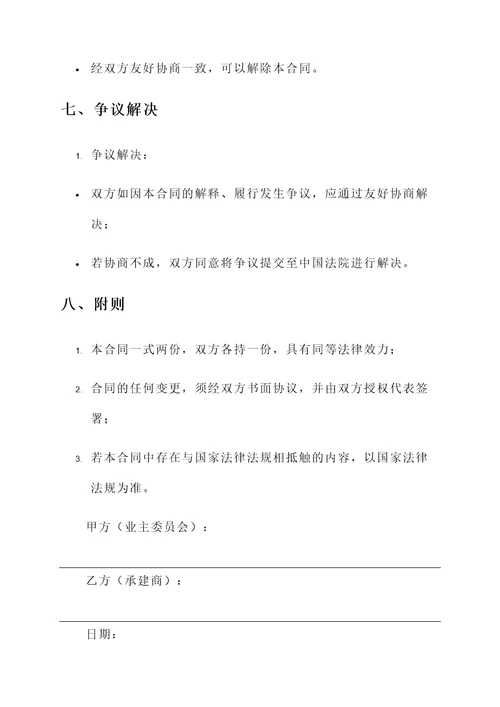 • 经双方友好协商一致，可以解除本合同。

七、争议解决

1. 争议解决：

• 双方如因本合同的解释、履行发生争议，应通过友好协商解决；

• 若协商不成，双方同意将争议提交至中国法院进行解决。

八、附则

1. 本合同一式两份，双方各持一份，具有同等法律效力；

2. 合同的任何变更，须经双方书面协议，并由双方授权代表签署；

3. 若本合同中存在与国家法律法规相抵触的内容，以国家法律法规为准。

甲方（业主委员会）：

乙方（承建商）：

日期：